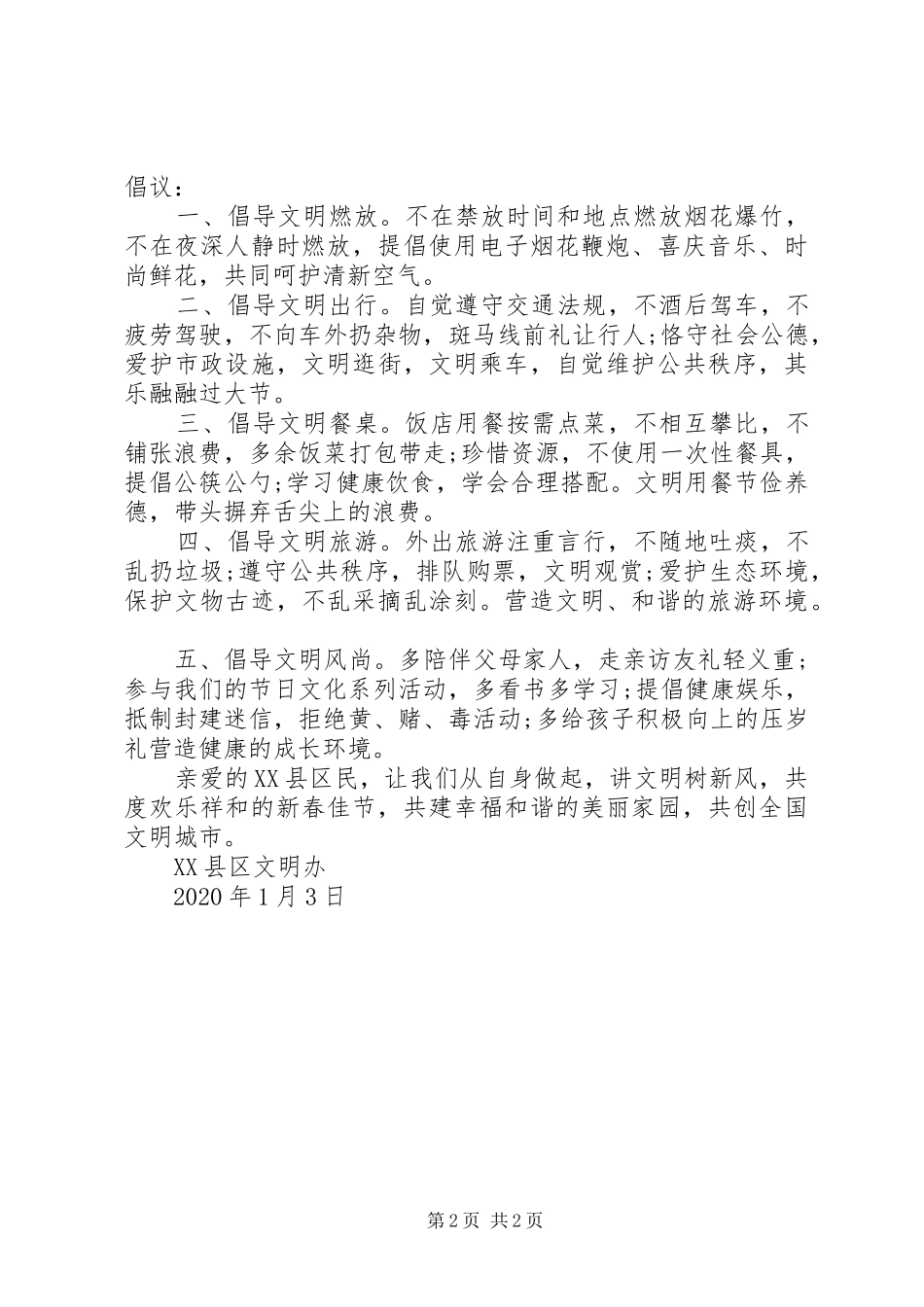 倡议：

一、倡导文明燃放。不在禁放时间和地点燃放烟花爆竹，不在夜深人静时燃放，提倡使用电子烟花鞭炮、喜庆音乐、时尚鲜花，共同呵护清新空气。

二、倡导文明出行。自觉遵守交通法规，不酒后驾车，不疲劳驾驶，不向车外扔杂物，斑马线前礼让行人;恪守社会公德，爱护市政设施，文明逛街，文明乘车，自觉维护公共秩序，其乐融融过大节。

三、倡导文明餐桌。饭店用餐按需点菜，不相互攀比，不铺张浪费，多余饭菜打包带走;珍惜资源，不使用一次性餐具，提倡公筷公勺;学习健康饮食，学会合理搭配。文明用餐节俭养德，带头摒弃舌尖上的浪费。

四、倡导文明旅游。外出旅游注重言行，不随地吐痰，不乱扔垃圾;遵守公共秩序，排队购票，文明观赏;爱护生态环境，保护文物古迹，不乱采摘乱涂刻。营造文明、和谐的旅游环境。

五、倡导文明风尚。多陪伴父母家人，走亲访友礼轻义重;参与我们的节日文化系列活动，多看书多学习;提倡健康娱乐，抵制封建迷信，拒绝黄、赌、毒活动;多给孩子积极向上的压岁礼营造健康的成长环境。

亲爱的XX县区民，让我们从自身做起，讲文明树新风，共度欢乐祥和的新春佳节，共建幸福和谐的美丽家园，共创全国文明城市。

XX县区文明办

2020年1月3日

第2页 共2页